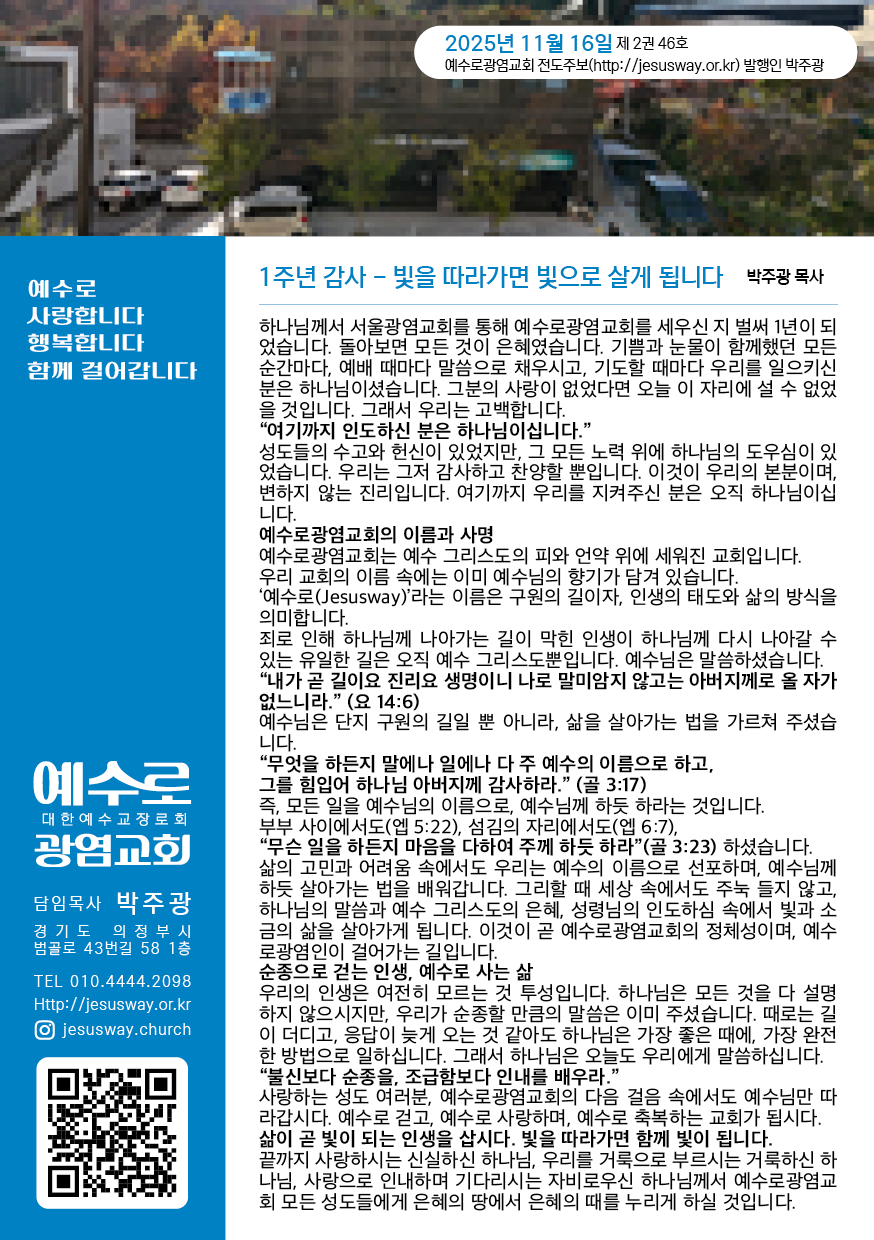 2025년 11월 16일 제 2권 46호
예수로광염교회 전도주보(http://jesusway.or.kr) 발행인 박주광

예수로
사랑합니다
행복합니다
함께 걸어갑니다

예수로
대한예수교장로회
광염교회

담임목사 박주광
경기도 의정부시 범골로 43번길 58 1층

TEL 010.4444.2098
Http://jesusway.or.kr
jesusway.church

1주년 감사 – 빛을 따라가면 빛으로 살게 됩니다 박주광 목사

하나님께서 서울광염교회를 통해 예수로광염교회를 세우신 지 벌써 1년이 되었습니다. 돌아보면 모든 것이 은혜였습니다. 기쁨과 눈물이 함께했던 모든 순간마다, 예배 때마다 말씀으로 채우시고, 기도할 때마다 우리를 일으키신 분은 하나님이셨습니다. 그분의 사랑이 없었다면 오늘 이 자리에 설 수 없었을 것입니다. 그래서 우리는 고백합니다.
“여기까지 인도하신 분은 하나님이십니다.”
성도들의 수고와 헌신이 있었지만, 그 모든 노력 위에 하나님의 도우심이 있었습니다. 우리는 그저 감사하고 찬양할 뿐입니다. 이것이 우리의 본분이며, 변하지 않는 진리입니다. 여기까지 우리를 지켜주신 분은 오직 하나님이십니다.
예수로광염교회의 이름과 사명
예수로광염교회는 예수 그리스도의 피와 언약 위에 세워진 교회입니다.
우리 교회의 이름 속에는 이미 예수님의 향기가 담겨 있습니다.
‘예수로(Jesusway)’라는 이름은 구원의 길이자, 인생의 태도와 삶의 방식을 의미합니다.
죄로 인해 하나님께 나아가는 길이 막힌 인생이 하나님께 다시 나아갈 수 있는 유일한 길은 오직 예수 그리스도뿐입니다. 예수님은 말씀하셨습니다.
“내가 곧 길이요 진리요 생명이니 나로 말미암지 않고는 아버지께로 올 자가 없느니라.” (요 14:6)
예수님은 단지 구원의 길일 뿐 아니라, 삶을 살아가는 법을 가르쳐 주셨습니다.
“무엇을 하든지 말에나 일에나 다 주 예수의 이름으로 하고,
그를 힘입어 하나님 아버지께 감사하라.” (골 3:17)
즉, 모든 일을 예수님의 이름으로, 예수님께 하듯 하라는 것입니다.
부부 사이에서도(엡 5:22), 섬김의 자리에서도(엡 6:7),
“무슨 일을 하든지 마음을 다하여 주께 하듯 하라”(골 3:23) 하셨습니다.
삶의 고민과 어려움 속에서도 우리는 예수의 이름으로 선포하며, 예수님께 하듯 살아가는 법을 배워갑니다. 그리할 때 세상 속에서도 주눅 들지 않고, 하나님의 말씀과 예수 그리스도의 은혜, 성령님의 인도하심 속에서 빛과 소금의 삶을 살아가게 됩니다. 이것이 곧 예수로광염교회의 정체성이며, 예수로광염인이 걸어가는 길입니다.
순종으로 걷는 인생, 예수로 사는 삶
우리의 인생은 여전히 모르는 것 투성입니다. 하나님은 모든 것을 다 설명하지 않으시지만, 우리가 순종할 만큼의 말씀은 이미 주셨습니다. 때로는 길이 더디고, 응답이 늦게 오는 것 같아도 하나님은 가장 좋은 때에, 가장 완전한 방법으로 일하십니다. 그래서 하나님은 오늘도 우리에게 말씀하십니다.
“불신보다 순종을, 조급함보다 인내를 배우라.”
사랑하는 성도 여러분, 예수로광염교회의 다음 걸음 속에서도 예수님만 따라갑시다. 예수로 걷고, 예수로 사랑하며, 예수로 축복하는 교회가 됩시다.
삶이 곧 빛이 되는 인생을 삽시다. 빛을 따라가면 함께 빛이 됩니다.
끝까지 사랑하시는 신실하신 하나님, 우리를 거룩으로 부르시는 거룩하신 하나님, 사랑으로 인내하며 기다리시는 자비로우신 하나님께서 예수로광염교회 모든 성도들에게 은혜의 땅에서 은혜의 때를 누리게 하실 것입니다.